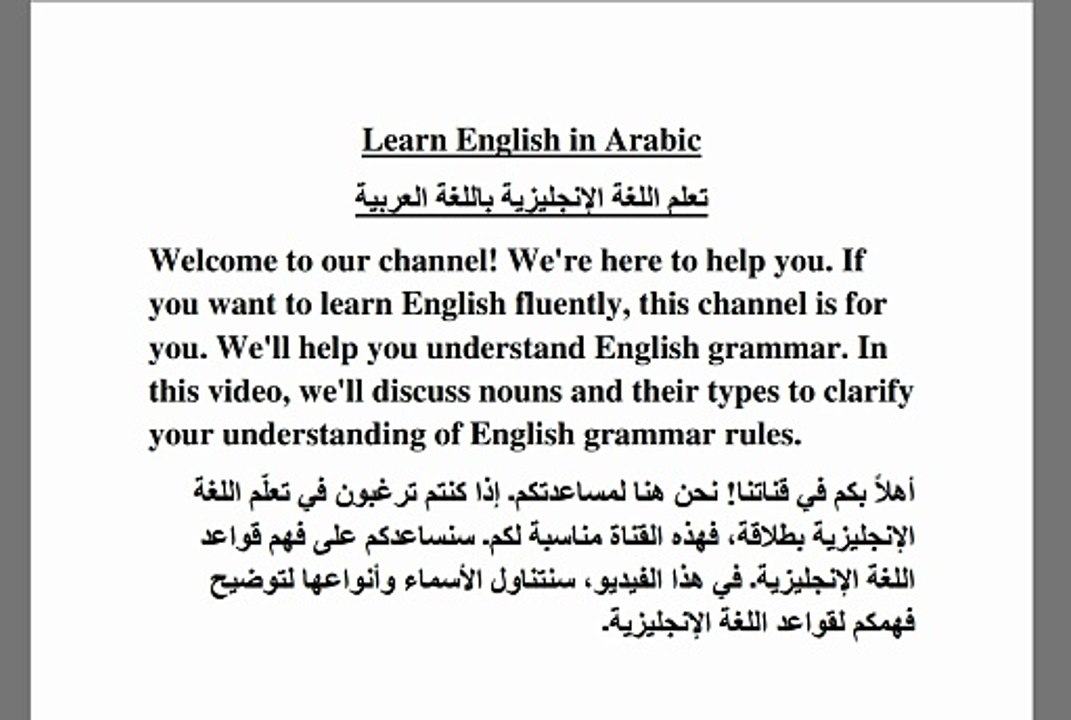 Learn English in Arabic

تعلم اللغة الإنجليزية باللغة العربية

Welcome to our channel! We're here to help you. If you want to learn English fluently, this channel is for you. We'll help you understand English grammar. In this video, we'll discuss nouns and their types to clarify your understanding of English grammar rules.

أهلاً بكم في قناتنا! نحن هنا لمساعدتكم. إذا كنتم ترغبون في تعلّم اللغة الإنجليزية بطلاقة، فهذه القناة مناسبة لكم. سنساعدكم على فهم قواعد اللغة الإنجليزية. في هذا الفيديو، سنتناول الأسماء وأنواعها لتوضيح فهمكم لقواعد اللغة الإنجليزية.